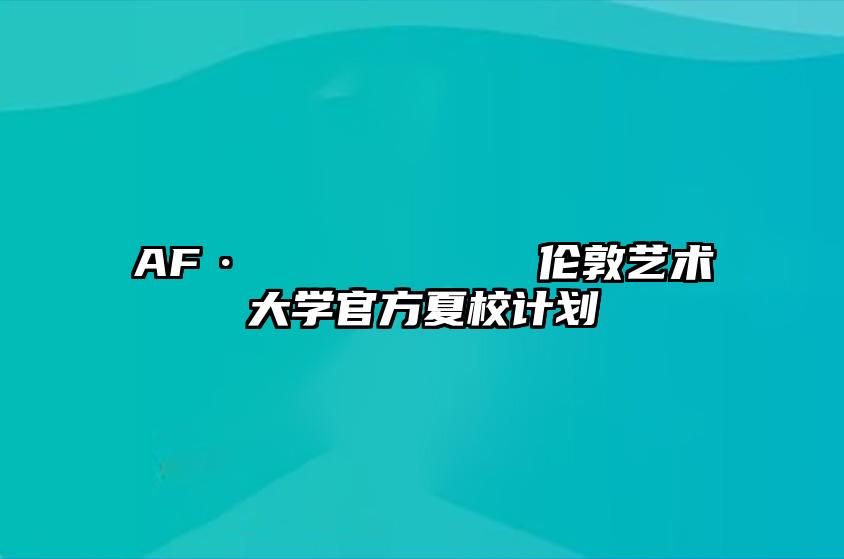 AF · 伦敦艺术大学官方夏校计划